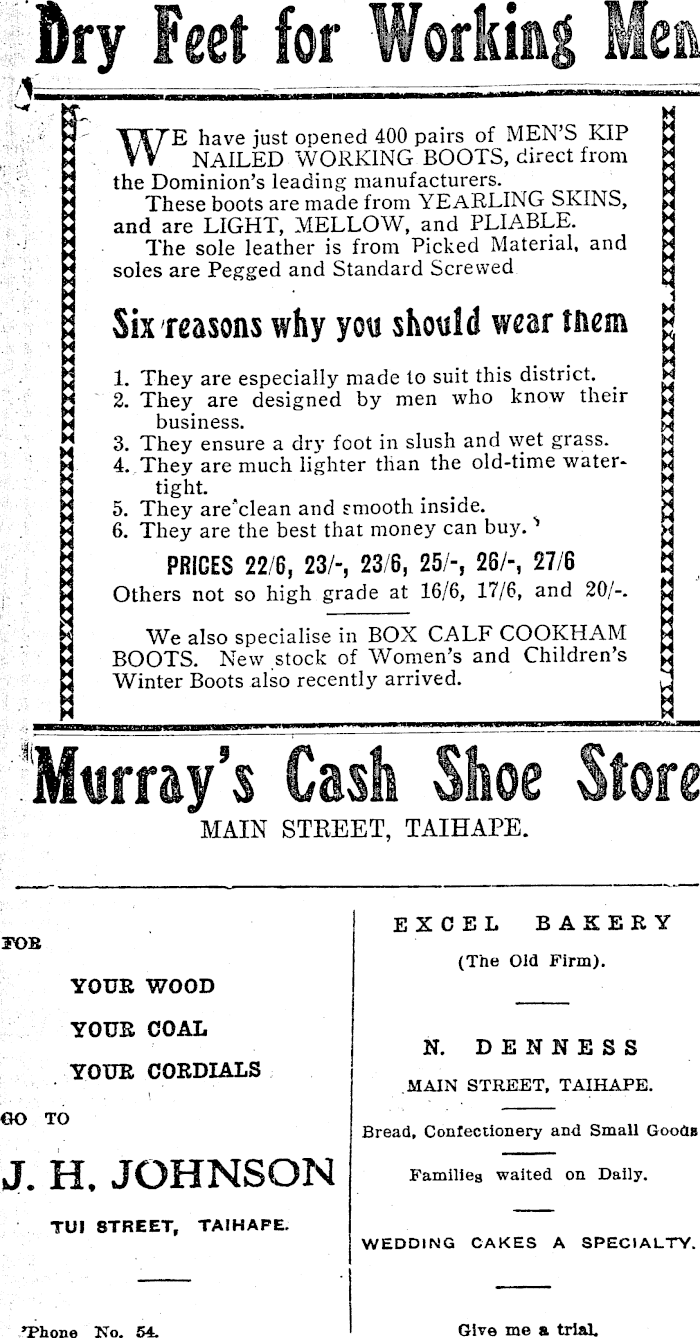 Dry Feet for Working Men

WE have just opened 400 pairs of MEN'S KIP NAILED WORKING BOOTS, direct from the Dominion's leading manufacturers.

These boots are made from YEARLING SKINS, and are LIGHT, MELLOW, and PLIABLE.

The sole leather is from Picked Material, and soles are Pegged and Standard Screwed

Six reasons why you should wear them

1. They are especially made to suit this district.
2. They are designed by men who know their business.
3. They ensure a dry foot in slush and wet grass.
4. They are much lighter than the old-time watertight.
5. They are clean and smooth inside.
6. They are the best that money can buy.

PRICES 22/6, 23/-, 23/6, 25/-, 26/-, 27/6
Others not so high grade at 16/6, 17/6, and 20/-.

We also specialise in BOX CALF COOKHAM BOOTS. New stock of Women's and Children's Winter Boots also recently arrived.

Murray's Cash Shoe Store
MAIN STREET, TAIHAPE.

FOR

YOUR WOOD

YOUR COAL

YOUR CORDIALS

GO TO

J. H. JOHNSON

TUI STREET, TAIHAPE.

'Phone No. 54.

EXCEL BAKERY

(The Old Firm).

N. DENNESS

MAIN STREET, TAIHAPE.

Bread, Confectionery and Small Goods

Families waited on Daily.

WEDDING CAKES A SPECIALTY.

Give me a trial.